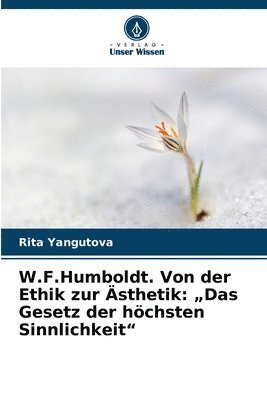 VERLAG
Unser Wissen

Rita Yangutova

W.F.Humboldt. Von der Ethik zur Ästhetik: „Das Gesetz der höchsten Sinnlichkeit“